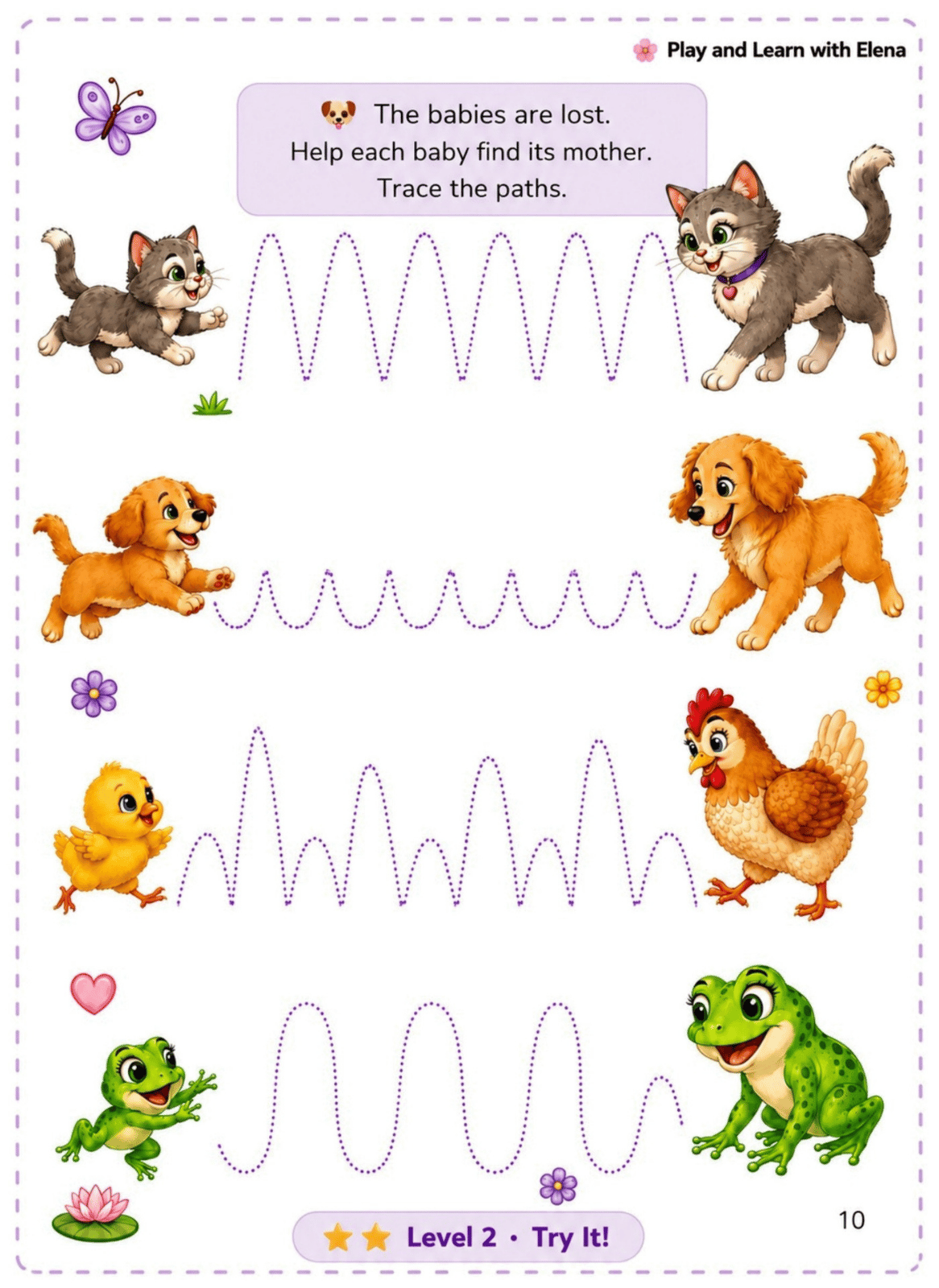 Play and Learn with Elena

The babies are lost.
Help each baby find its mother.
Trace the paths.

Level 2 • Try It!

10